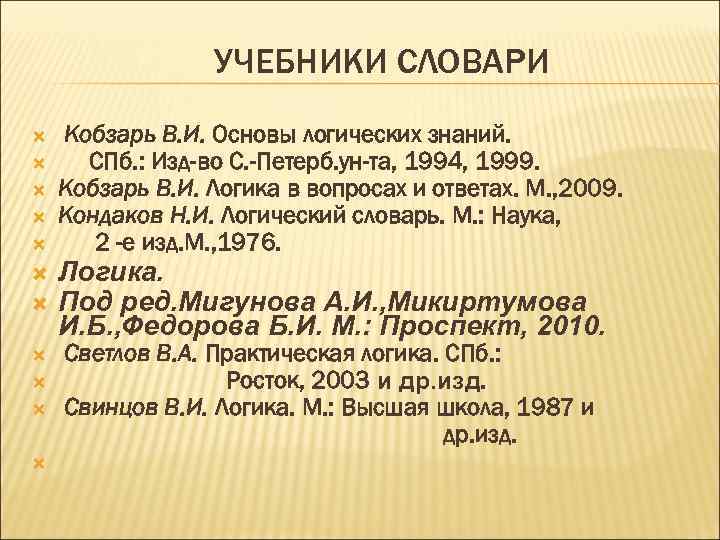 УЧЕБНИКИ СЛОВАРИ

Кобзарь В.И. Основы логических знаний.
СПб.: Изд-во С.-Петерб.ун-та, 1994, 1999.
Кобзарь В.И. Логика в вопросах и ответах. М.,2009.
Кондаков Н.И. Логический словарь. М.: Наука,
2 -е изд.М.,1976.
Логика.
Под ред.Мигунова А.И.,Микиртумова И.Б.,Федорова Б.И. М.: Проспект, 2010.
Светлов В.А. Практическая логика. СПб.:
Росток, 2003 и др.изд.
Свинцов В.И. Логика. М.: Высшая школа, 1987 и др.изд.